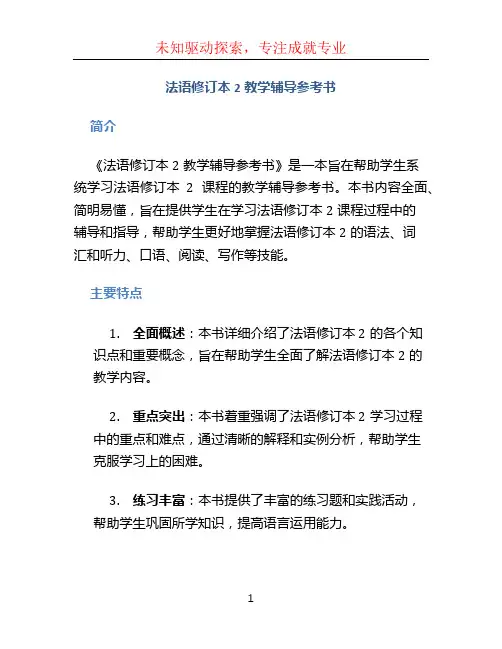 未知驱动探索，专注成就专业

法语修订本 2 教学辅导参考书

简介

《法语修订本 2 教学辅导参考书》是一本旨在帮助学生系统学习法语修订本 2 课程的教学辅导参考书。本书内容全面、简明易懂，旨在提供学生在学习法语修订本 2 课程过程中的辅导和指导，帮助学生更好地掌握法语修订本 2 的语法、词汇和听力、口语、阅读、写作等技能。

主要特点

1. 全面概述：本书详细介绍了法语修订本 2 的各个知识点和重要概念，旨在帮助学生全面了解法语修订本 2 的教学内容。

2. 重点突出：本书着重强调了法语修订本 2 学习过程中的重点和难点，通过清晰的解释和实例分析，帮助学生克服学习上的困难。

3. 练习丰富：本书提供了丰富的练习题和实践活动，帮助学生巩固所学知识，提高语言运用能力。

1